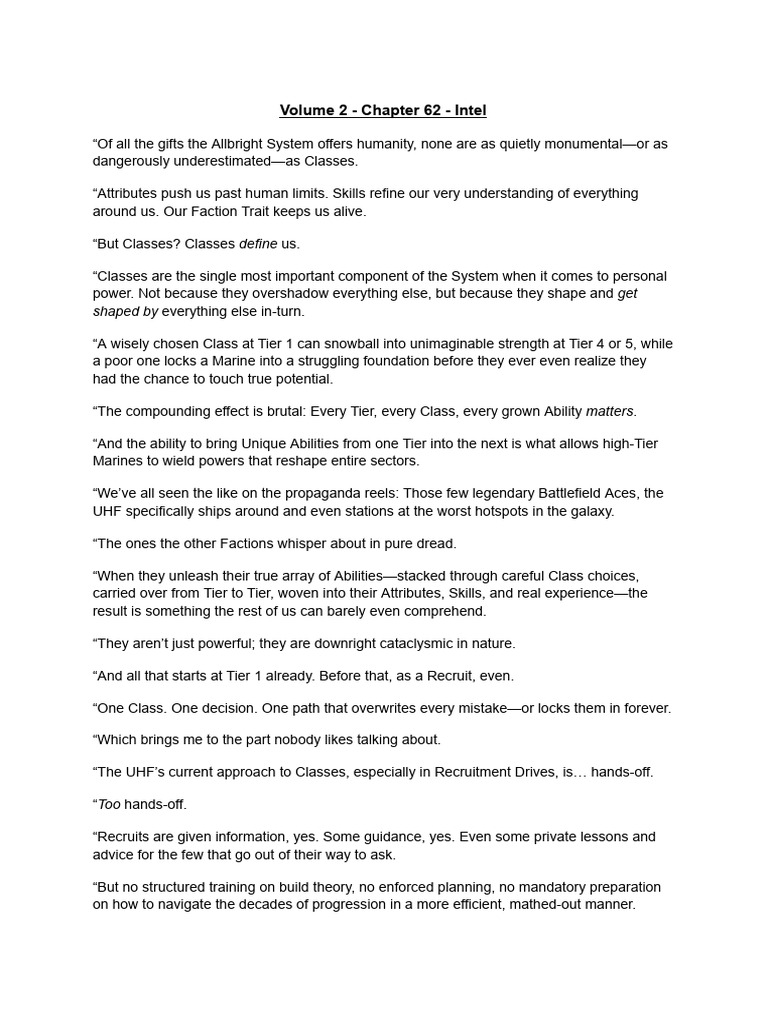 Volume 2 - Chapter 62 - Intel

"Of all the gifts the Allbright System offers humanity, none are as quietly monumental—or as dangerously underestimated—as Classes.

"Attributes push us past human limits. Skills refine our very understanding of everything around us. Our Faction Trait keeps us alive.

"But Classes? Classes define us.

"Classes are the single most important component of the System when it comes to personal power. Not because they overshadow everything else, but because they shape and get shaped by everything else in-turn.

"A wisely chosen Class at Tier 1 can snowball into unimaginable strength at Tier 4 or 5, while a poor one locks a Marine into a struggling foundation before they ever even realize they had the chance to touch true potential.

"The compounding effect is brutal: Every Tier, every Class, every grown Ability matters.

"And the ability to bring Unique Abilities from one Tier into the next is what allows high-Tier Marines to wield powers that reshape entire sectors.

"We've all seen the like on the propaganda reels: Those few legendary Battlefield Aces, the UHF specifically ships around and even stations at the worst hotspots in the galaxy.

"The ones the other Factions whisper about in pure dread.

"When they unleash their true array of Abilities—stacked through careful Class choices, carried over from Tier to Tier, woven into their Attributes, Skills, and real experience—the result is something the rest of us can barely even comprehend.

"They aren't just powerful; they are downright cataclysmic in nature.

"And all that starts at Tier 1 already. Before that, as a Recruit, even.

"One Class. One decision. One path that overwrites every mistake—or locks them in forever.

"Which brings me to the part nobody likes talking about.

"The UHF's current approach to Classes, especially in Recruitment Drives, is… hands-off.

"Too hands-off.

"Recruits are given information, yes. Some guidance, yes. Even some private lessons and advice for the few that go out of their way to ask.

"But no structured training on build theory, no enforced planning, no mandatory preparation on how to navigate the decades of progression in a more efficient, mathed-out manner.